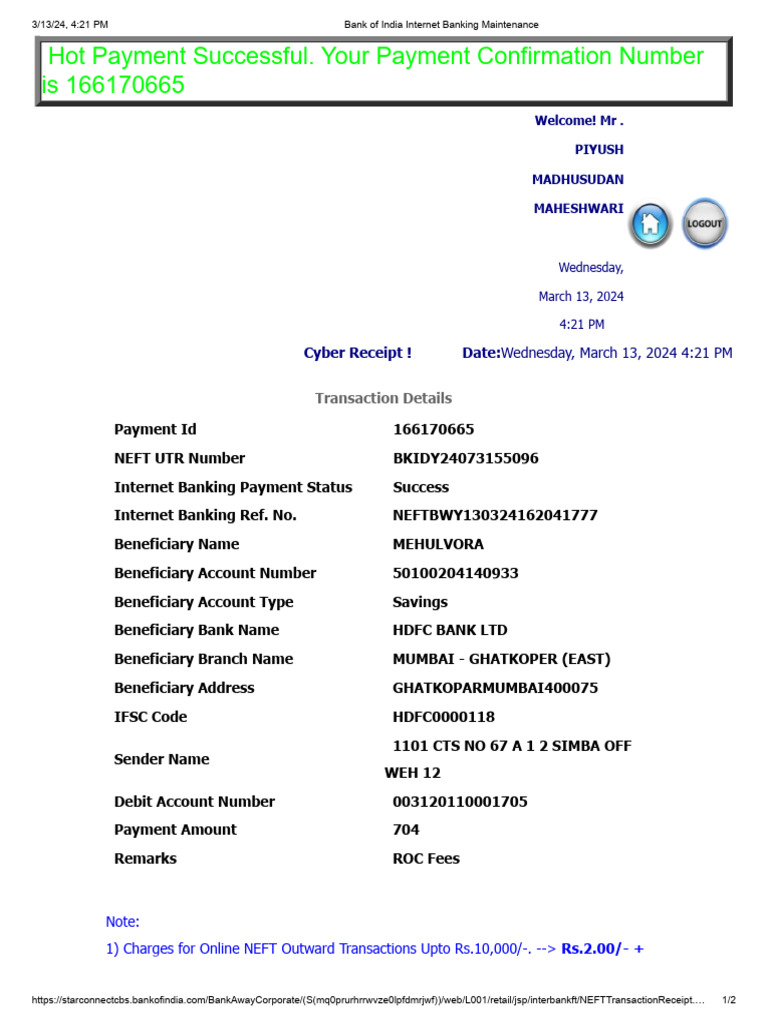 3/13/24, 4:21 PM Bank of India Internet Banking Maintenance

Hot Payment Successful. Your Payment Confirmation Number is 166170665

Welcome! Mr . PIYUSH MADHUSUDAN MAHESHWARI

LOGOUT

Wednesday, March 13, 2024 4:21 PM

Cyber Receipt ! Date:Wednesday, March 13, 2024 4:21 PM

Transaction Details

| | |
|---|---|
| Payment Id | 166170665 |
| NEFT UTR Number | BKIDY24073155096 |
| Internet Banking Payment Status | Success |
| Internet Banking Ref. No. | NEFTBWY130324162041777 |
| Beneficiary Name | MEHULVORA |
| Beneficiary Account Number | 50100204140933 |
| Beneficiary Account Type | Savings |
| Beneficiary Bank Name | HDFC BANK LTD |
| Beneficiary Branch Name | MUMBAI - GHATKOPER (EAST) |
| Beneficiary Address | GHATKOPARMUMBAI400075 |
| IFSC Code | HDFC0000118 |
| Sender Name | 1101 CTS NO 67 A 1 2 SIMBA OFF WEH 12 |
| Debit Account Number | 003120110001705 |
| Payment Amount | 704 |
| Remarks | ROC Fees |

Note:
1) Charges for Online NEFT Outward Transactions Upto Rs.10,000/-. --> Rs.2.00/- +

https://starconnectcbs.bankofindia.com/BankAwayCorporate/(S(mq0prurhrrwvze0lpfdmrjwf))/web/L001/retail/jsp/interbankft/NEFTTransactionReceipt.... 1/2